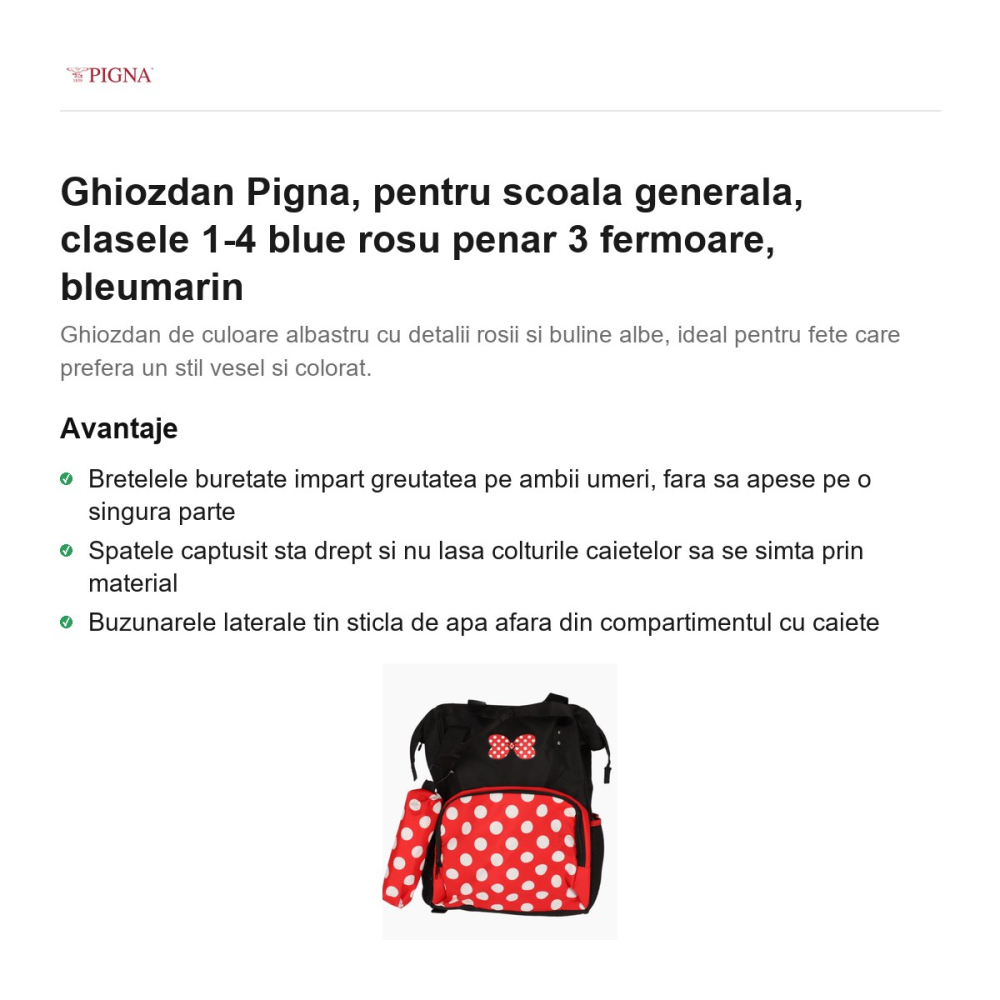 PIGNA

Ghiozdan Pigna, pentru scoala generala, clasele 1-4 blue rosu penar 3 fermoare, bleumarin

Ghiozdan de culoare albastru cu detalii rosii si buline albe, ideal pentru fete care prefera un stil vesel si colorat.

Avantaje

Bretelele buretate impart greutatea pe ambii umeri, fara sa apese pe o singura parte

Spatele captusit sta drept si nu lasa colturile caietelor sa se simta prin material

Buzunarele laterale tin sticla de apa afara din compartimentul cu caiete